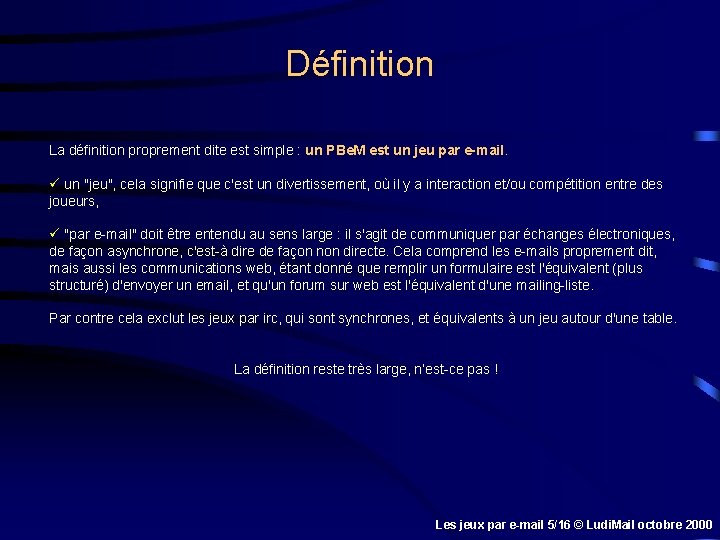 Définition

La définition proprement dite est simple : un PBeM est un jeu par e-mail.

✓ un "jeu", cela signifie que c'est un divertissement, où il y a interaction et/ou compétition entre des joueurs,

✓ "par e-mail" doit être entendu au sens large : il s'agit de communiquer par échanges électroniques, de façon asynchrone, c'est-à dire de façon non directe. Cela comprend les e-mails proprement dit, mais aussi les communications web, étant donné que remplir un formulaire est l'équivalent (plus structuré) d'envoyer un email, et qu'un forum sur web est l'équivalent d'une mailing-liste.

Par contre cela exclut les jeux par irc, qui sont synchrones, et équivalents à un jeu autour d'une table.

La définition reste très large, n'est-ce pas !

Les jeux par e-mail 5/16 © LudiMail octobre 2000